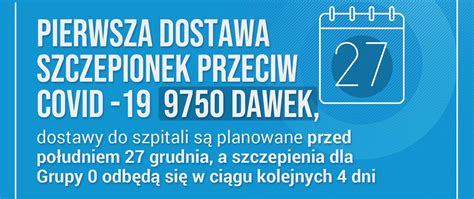 PIERWSZA DOSTAWA SZCZEPIONEK PRZECIW COVID -19 9750 DAWEK,

27

dostawy do szpitali są planowane przed południem 27 grudnia, a szczepienia dla Grupy 0 odbędą się w ciągu kolejnych 4 dni